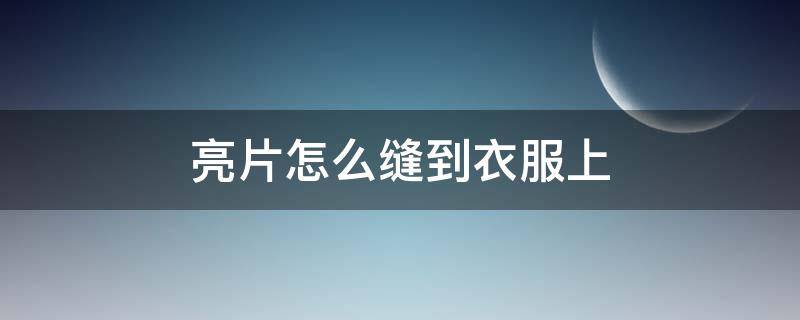 亮片怎么缝到衣服上